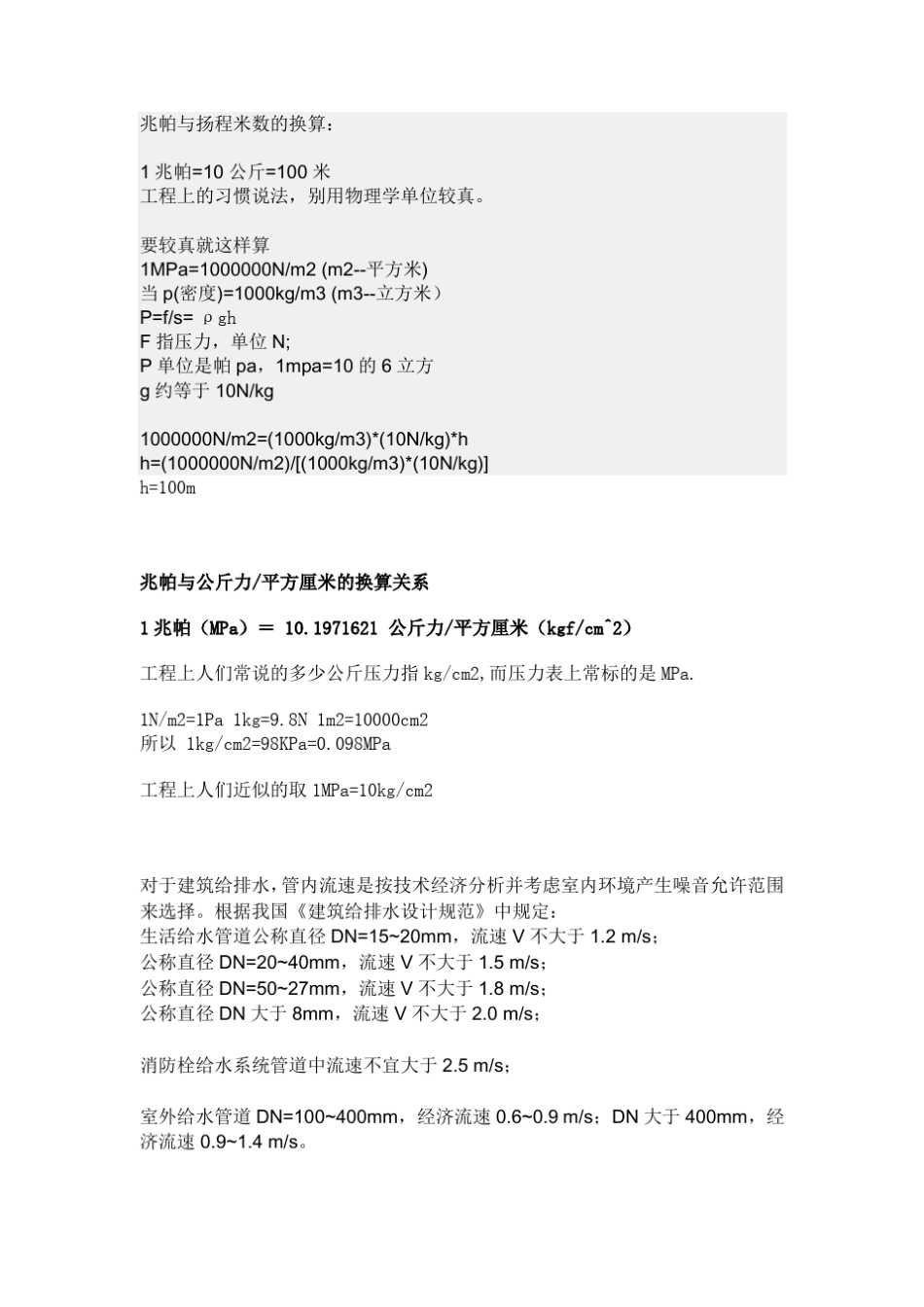 兆帕与扬程米数的换算：

1 兆帕=10 公斤=100 米
工程上的习惯说法，别用物理学单位较真。

要较真就这样算
1MPa=1000000N/m2 (m2--平方米)
当 p(密度)=1000kg/m3 (m3--立方米）
P=f/s= ρgh
F 指压力，单位 N;
P 单位是帕 pa，1mpa=10 的 6 立方
g 约等于 10N/kg

1000000N/m2=(1000kg/m3)*(10N/kg)*h
h=(1000000N/m2)/[(1000kg/m3)*(10N/kg)]
h=100m

兆帕与公斤力/平方厘米的换算关系

1 兆帕（MPa）＝ 10.1971621 公斤力/平方厘米（kgf/cm^2）

工程上人们常说的多少公斤压力指 kg/cm2,而压力表上常标的是 MPa.

1N/m2=1Pa 1kg=9.8N 1m2=10000cm2
所以 1kg/cm2=98KPa=0.098MPa

工程上人们近似的取 1MPa=10kg/cm2

对于建筑给排水,管内流速是按技术经济分析并考虑室内环境产生噪音允许范围来选择。根据我国《建筑给排水设计规范》中规定：
生活给水管道公称直径 DN=15~20mm，流速 V 不大于 1.2 m/s；
公称直径 DN=20~40mm，流速 V 不大于 1.5 m/s；
公称直径 DN=50~27mm，流速 V 不大于 1.8 m/s；
公称直径 DN 大于 8mm，流速 V 不大于 2.0 m/s；

消防栓给水系统管道中流速不宜大于 2.5 m/s；

室外给水管道 DN=100~400mm，经济流速 0.6~0.9 m/s；DN 大于 400mm，经济流速 0.9~1.4 m/s。